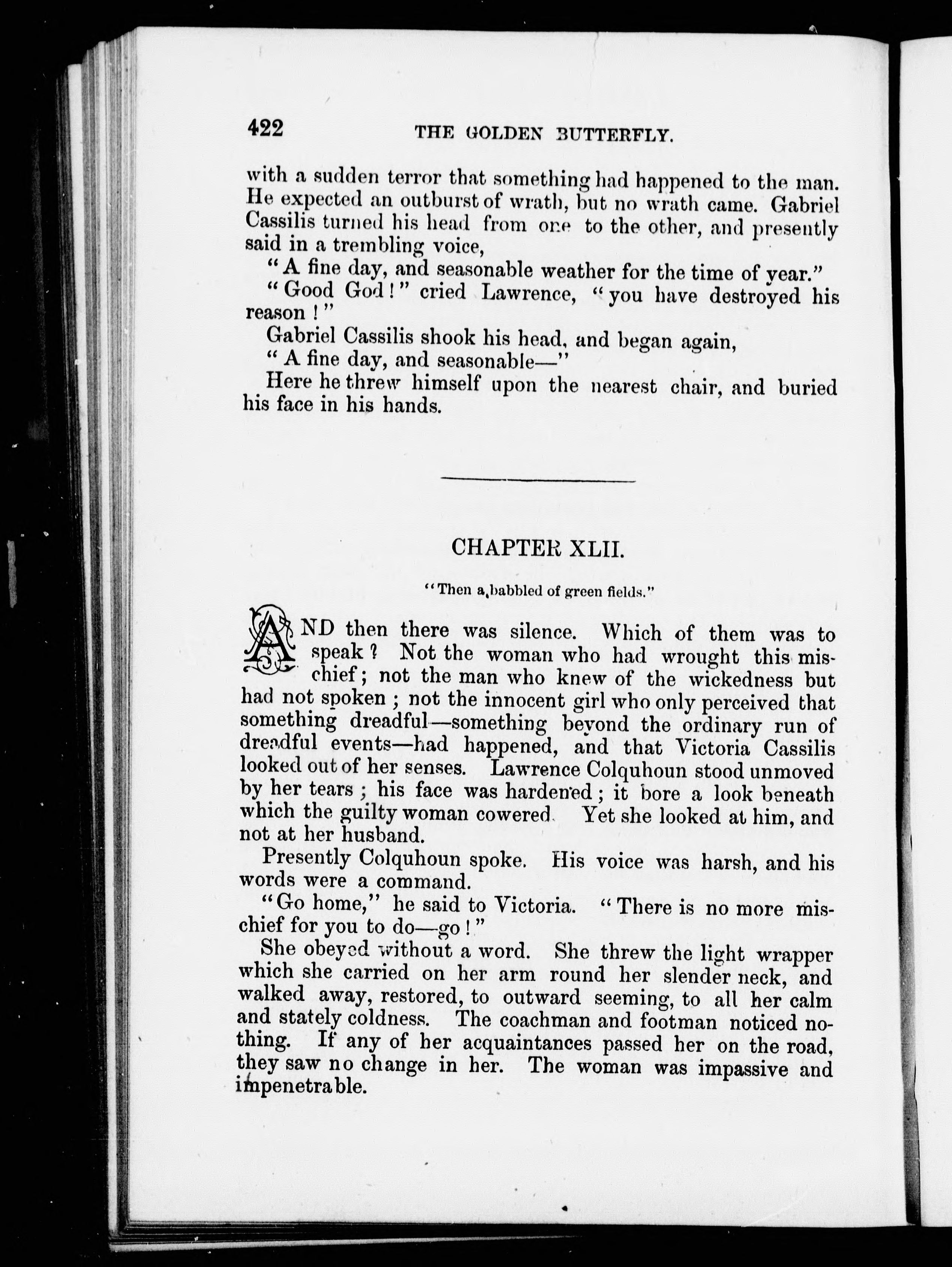 422 THE GOLDEN BUTTERFLY.

with a sudden terror that something had happened to the man. He expected an outburst of wrath, but no wrath came. Gabriel Cassilis turned his head from one to the other, and presently said in a trembling voice,

"A fine day, and seasonable weather for the time of year."

"Good God!" cried Lawrence, "you have destroyed his reason!"

Gabriel Cassilis shook his head, and began again,

"A fine day, and seasonable—"

Here he threw himself upon the nearest chair, and buried his face in his hands.

CHAPTER XLII.

"Then a babbled of green fields."

AND then there was silence. Which of them was to speak? Not the woman who had wrought this mischief; not the man who knew of the wickedness but had not spoken; not the innocent girl who only perceived that something dreadful—something beyond the ordinary run of dreadful events—had happened, and that Victoria Cassilis looked out of her senses. Lawrence Colquhoun stood unmoved by her tears; his face was hardened; it bore a look beneath which the guilty woman cowered. Yet she looked at him, and not at her husband.

Presently Colquhoun spoke. His voice was harsh, and his words were a command.

"Go home," he said to Victoria. "There is no more mischief for you to do—go!"

She obeyed without a word. She threw the light wrapper which she carried on her arm round her slender neck, and walked away, restored, to outward seeming, to all her calm and stately coldness. The coachman and footman noticed nothing. If any of her acquaintances passed her on the road, they saw no change in her. The woman was impassive and impenetrable.